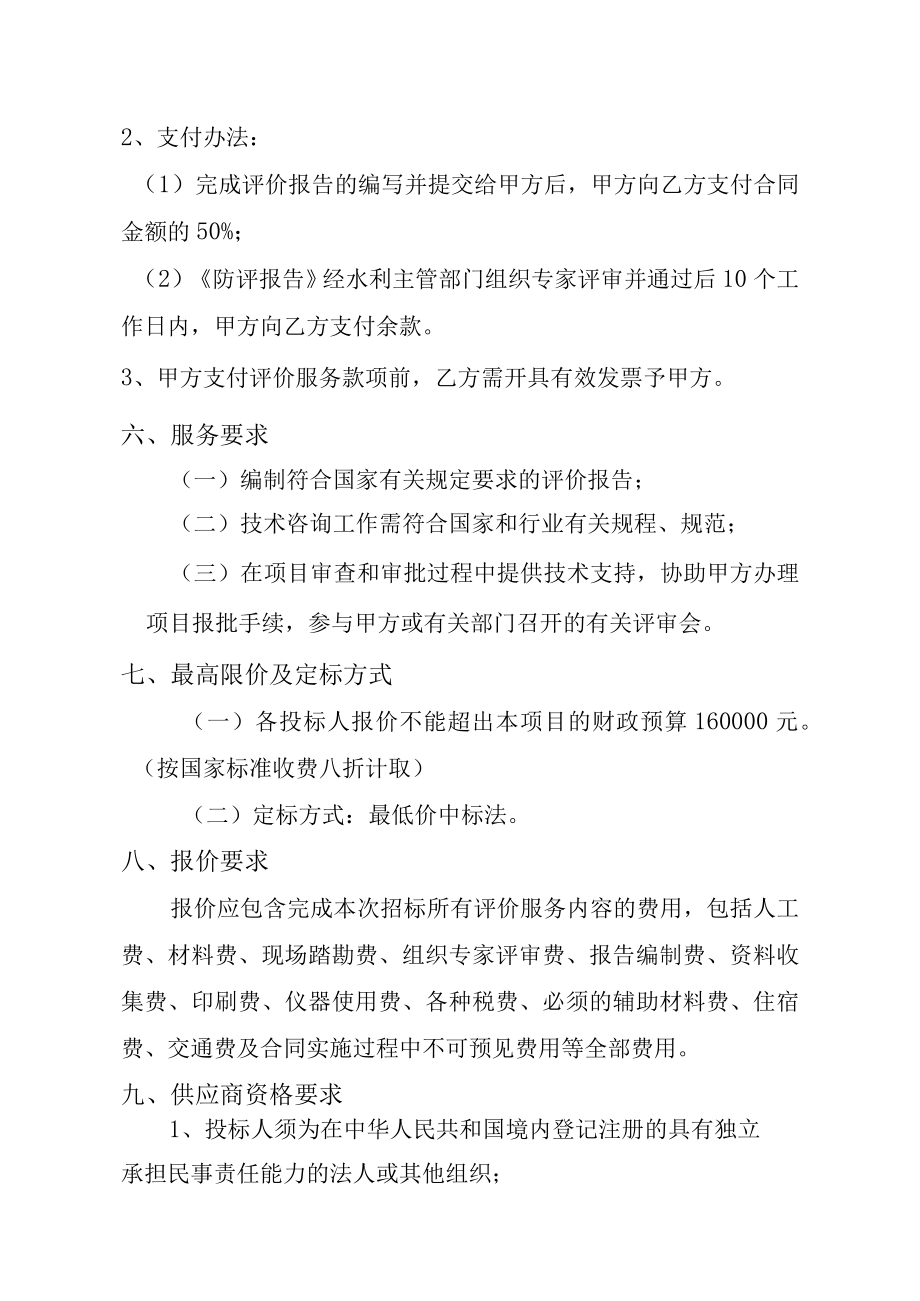 2、支付办法：

（1）完成评价报告的编写并提交给甲方后，甲方向乙方支付合同金额的 50%；

（2）《防评报告》经水利主管部门组织专家评审并通过后 10 个工作日内，甲方向乙方支付余款。

3、甲方支付评价服务款项前，乙方需开具有效发票予甲方。

六、服务要求

（一）编制符合国家有关规定要求的评价报告；

（二）技术咨询工作需符合国家和行业有关规程、规范；

（三）在项目审查和审批过程中提供技术支持，协助甲方办理项目报批手续，参与甲方或有关部门召开的有关评审会。

七、最高限价及定标方式

（一）各投标人报价不能超出本项目的财政预算 160000 元。（按国家标准收费八折计取）

（二）定标方式：最低价中标法。

八、报价要求

报价应包含完成本次招标所有评价服务内容的费用，包括人工费、材料费、现场踏勘费、组织专家评审费、报告编制费、资料收集费、印刷费、仪器使用费、各种税费、必须的辅助材料费、住宿费、交通费及合同实施过程中不可预见费用等全部费用。

九、供应商资格要求

1、投标人须为在中华人民共和国境内登记注册的具有独立承担民事责任能力的法人或其他组织；